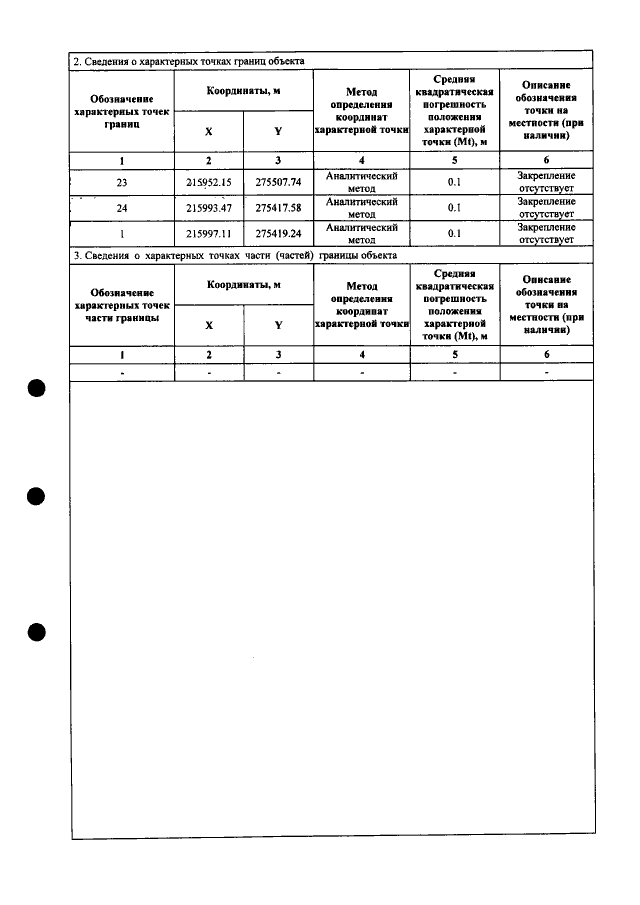 2. Сведения о характерных точках границ объекта

| Обозначение характерных точек границ | Координаты, м | | Метод определения координат характерной точки | Средняя квадратическая погрешность положения характерной точки (Mt), м | Описание обозначения точки на местности (при наличии) |
|---|---|---|---|---|---|
| | X | Y | | | |
| 1 | 2 | 3 | 4 | 5 | 6 |
| 23 | 215952.15 | 275507.74 | Аналитический метод | 0.1 | Закрепление отсутствует |
| 24 | 215993.47 | 275417.58 | Аналитический метод | 0.1 | Закрепление отсутствует |
| 1 | 215997.11 | 275419.24 | Аналитический метод | 0.1 | Закрепление отсутствует |

3. Сведения о характерных точках части (частей) границы объекта

| Обозначение характерных точек части границы | Координаты, м | | Метод определения координат характерной точки | Средняя квадратическая погрешность положения характерной точки (Mt), м | Описание обозначения точки на местности (при наличии) |
|---|---|---|---|---|---|
| | X | Y | | | |
| 1 | 2 | 3 | 4 | 5 | 6 |
| - | - | - | - | - | - |